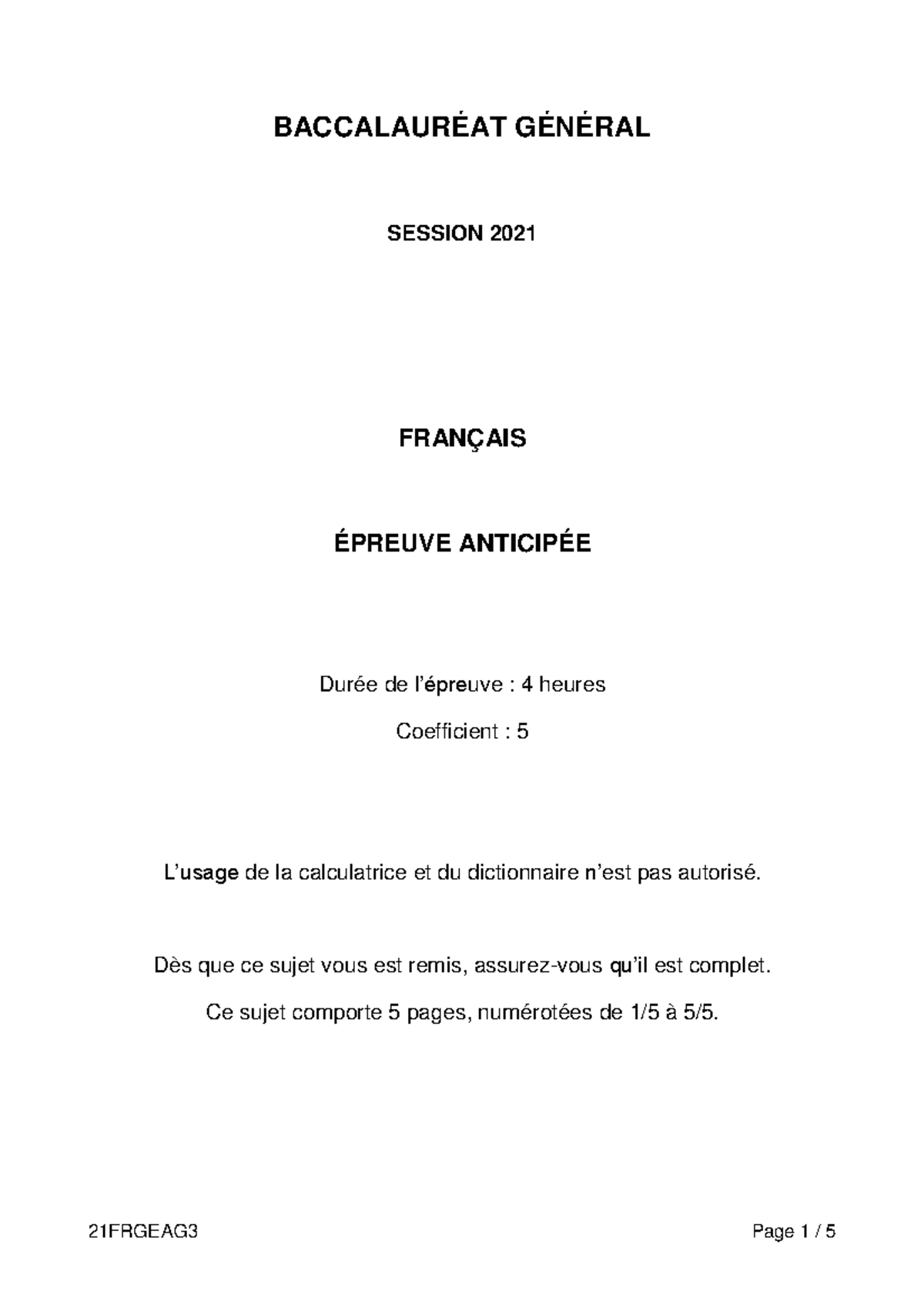 BACCALAURÉAT GÉNÉRAL

SESSION 2021

FRANÇAIS

ÉPREUVE ANTICIPÉE

Durée de l'épreuve : 4 heures

Coefficient : 5

L'usage de la calculatrice et du dictionnaire n'est pas autorisé.

Dès que ce sujet vous est remis, assurez-vous qu'il est complet.

Ce sujet comporte 5 pages, numérotées de 1/5 à 5/5.

21FRGEAG3

Page 1 / 5